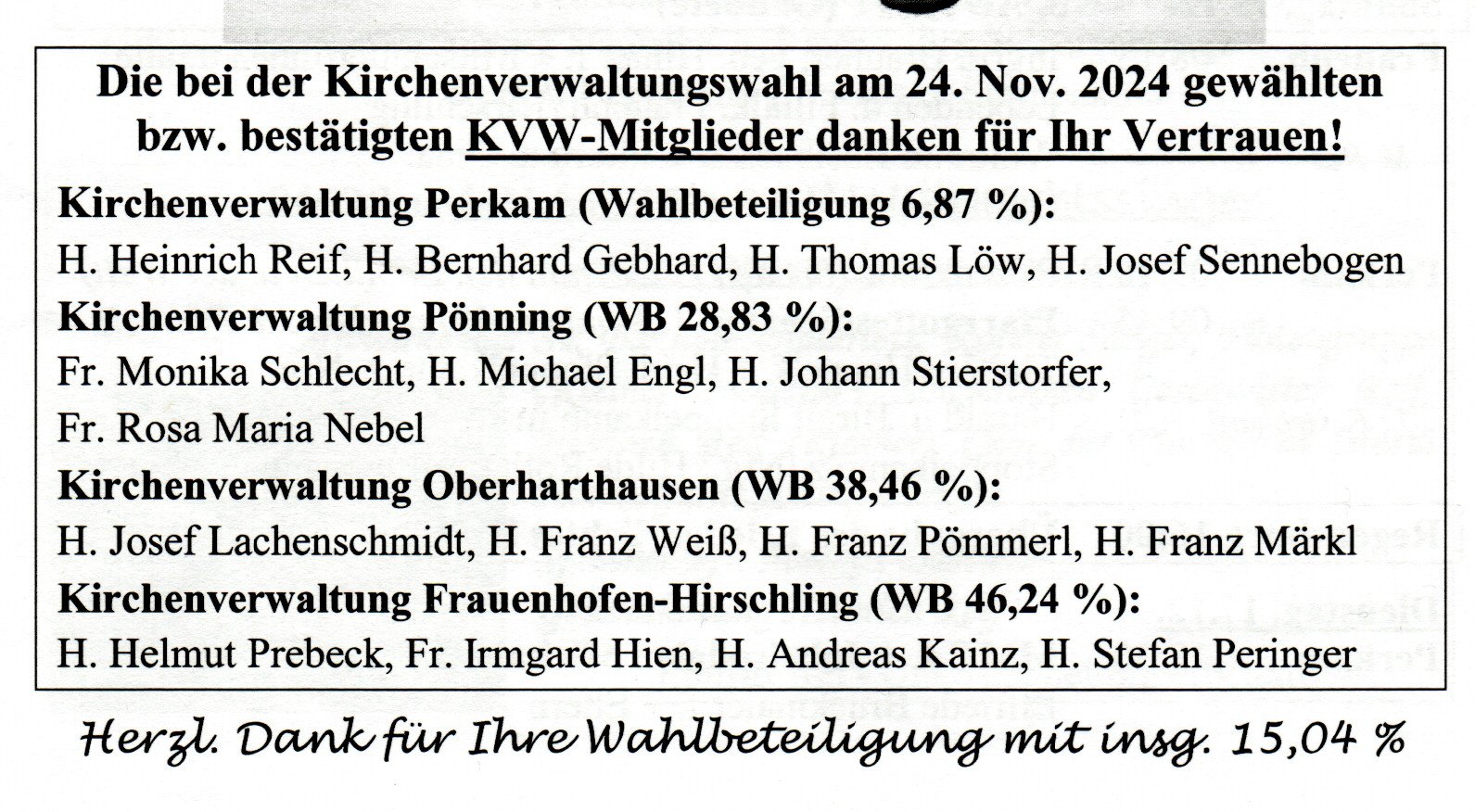 Die bei der Kirchenverwaltungswahl am 24. Nov. 2024 gewählten bzw. bestätigten KVW-Mitglieder danken für Ihr Vertrauen!

Kirchenverwaltung Perkam (Wahlbeteiligung 6,87 %):

H. Heinrich Reif, H. Bernhard Gebhard, H. Thomas Löw, H. Josef Sennebogen

Kirchenverwaltung Pönning (WB 28,83 %):

Fr. Monika Schlecht, H. Michael Engl, H. Johann Stierstorfer, Fr. Rosa Maria Nebel

Kirchenverwaltung Oberharthausen (WB 38,46 %):

H. Josef Lachenschmidt, H. Franz Weiß, H. Franz Pömmerl, H. Franz Märkl

Kirchenverwaltung Frauenhofen-Hirschling (WB 46,24 %):

H. Helmut Prebeck, Fr. Irmgard Hien, H. Andreas Kainz, H. Stefan Peringer

Herzl. Dank für Ihre Wahlbeteiligung mit insg. 15,04 %